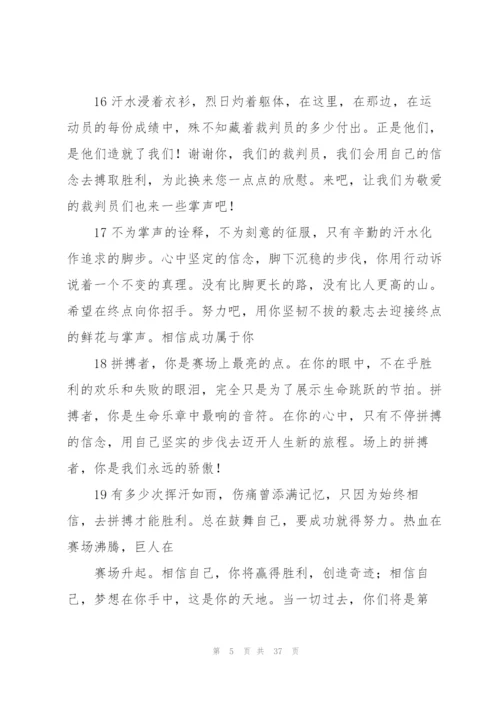 16 汗水浸着衣衫，烈日灼着躯体，在这里，在那边，在运动员的每份成绩中，殊不知藏着裁判员的多少付出。正是他们，是他们造就了我们！谢谢你，我们的裁判员，我们会用自己的信念去搏取胜利，为此换来您一点点的欣慰。来吧，让我们为敬爱的裁判员们也来一些掌声吧！

17 不为掌声的诠释，不为刻意的征服，只有辛勤的汗水化作追求的脚步。心中坚定的信念，脚下沉稳的步伐，你用行动诉说着一个不变的真理。没有比脚更长的路，没有比人更高的山。希望在终点向你招手。努力吧，用你坚韧不拔的毅志去迎接终点的鲜花与掌声。相信成功属于你

18 拼搏者，你是赛场上最亮的点。在你的眼中，不在乎胜利的欢乐和失败的眼泪，完全只是为了展示生命跳跃的节拍。拼搏者，你是生命乐章中最响的音符。在你的心中，只有不停拼搏的信念，用自己坚实的步伐去迈开人生新的旅程。场上的拼搏者，你是我们永远的骄傲！

19 有多少次挥汗如雨，伤痛曾添满记忆，只因为始终相信，去拼搏才能胜利。总在鼓舞自己，要成功就得努力。热血在赛场沸腾，巨人在

赛场升起。相信自己，你将赢得胜利，创造奇迹；相信自己，梦想在你手中，这是你的天地。当一切过去，你们将是第

第 5 页 共 37 页